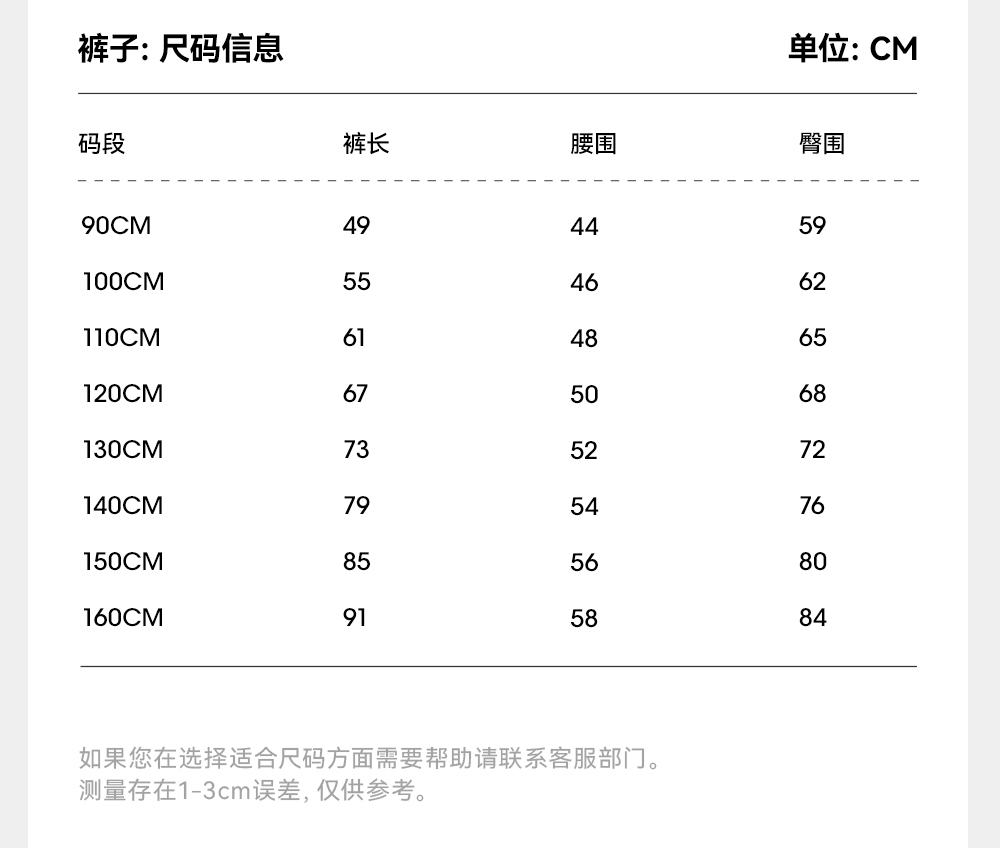 裤子: 尺码信息

单位: CM

| 码段 | 裤长 | 腰围 | 臀围 |
|---|---|---|---|
| 90CM | 49 | 44 | 59 |
| 100CM | 55 | 46 | 62 |
| 110CM | 61 | 48 | 65 |
| 120CM | 67 | 50 | 68 |
| 130CM | 73 | 52 | 72 |
| 140CM | 79 | 54 | 76 |
| 150CM | 85 | 56 | 80 |
| 160CM | 91 | 58 | 84 |

如果您在选择适合尺码方面需要帮助请联系客服部门。
测量存在1-3cm误差, 仅供参考。